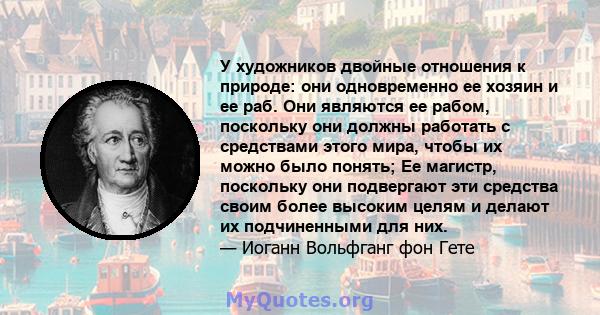 У художников двойные отношения к природе: они одновременно ее хозяин и ее раб. Они являются ее рабом, поскольку они должны работать с средствами этого мира, чтобы их можно было понять; Ее магистр, поскольку они подвергают эти средства своим более высоким целям и делают их подчиненными для них.
— Иоганн Вольфганг фон Гете

MyQuotes.org